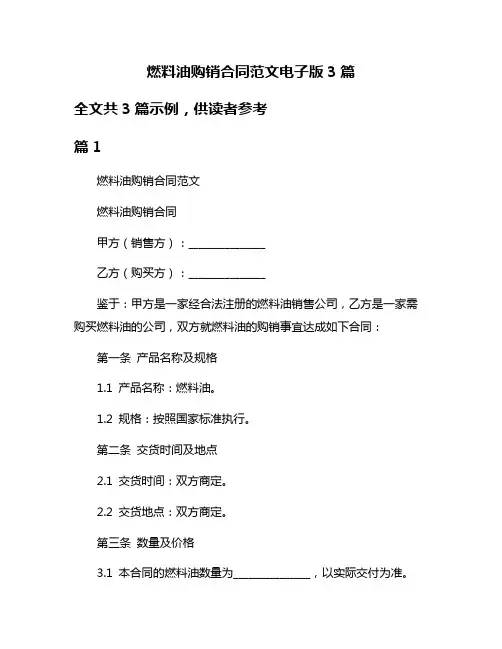 燃料油购销合同范文电子版 3 篇

全文共 3 篇示例，供读者参考

篇 1

燃料油购销合同范文

燃料油购销合同

甲方（销售方）：______________

乙方（购买方）：______________

鉴于：甲方是一家经合法注册的燃料油销售公司，乙方是一家需购买燃料油的公司，双方就燃料油的购销事宜达成如下合同：

第一条 产品名称及规格

1.1 产品名称：燃料油。

1.2 规格：按照国家标准执行。

第二条 交货时间及地点

2.1 交货时间：双方商定。

2.2 交货地点：双方商定。

第三条 数量及价格

3.1 本合同的燃料油数量为______________，以实际交付为准。